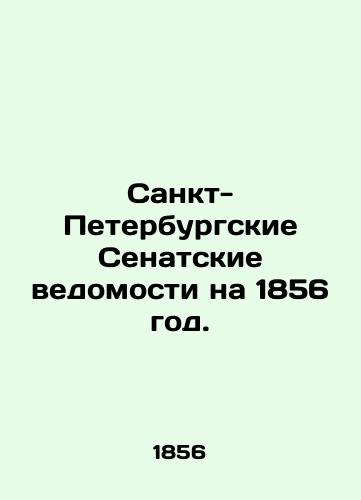 Санкт-Петербургские Сенатские ведомости на 1856 год.

1856